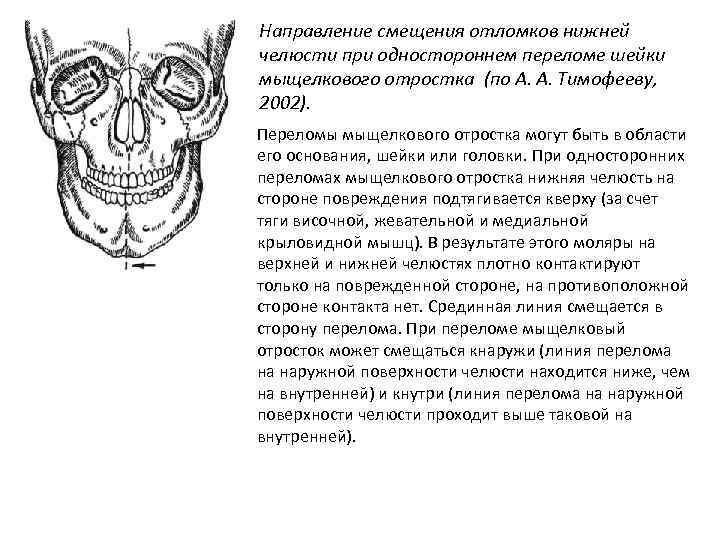 Направление смещения отломков нижней челюсти при одностороннем переломе шейки мыщелкового отростка (по А. А. Тимофееву, 2002).

Переломы мыщелкового отростка могут быть в области его основания, шейки или головки. При односторонних переломах мыщелкового отростка нижняя челюсть на стороне повреждения подтягивается кверху (за счет тяги височной, жевательной и медиальной крыловидной мышц). В результате этого моляры на верхней и нижней челюстях плотно контактируют только на поврежденной стороне, на противоположной стороне контакта нет. Срединная линия смещается в сторону перелома. При переломе мыщелковый отросток может смещаться кнаружи (линия перелома на наружной поверхности челюсти находится ниже, чем на внутренней) и кнутри (линия перелома на наружной поверхности челюсти проходит выше таковой на внутренней).